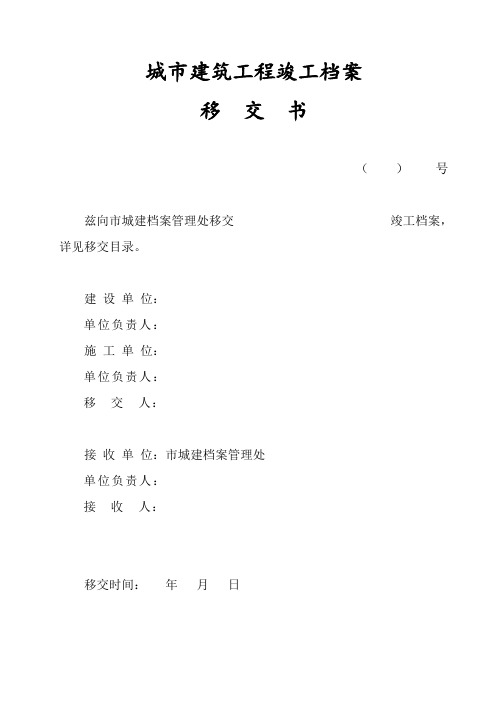 城市建筑工程竣工档案

移　交　书

（　　）　　号

兹向市城建档案管理处移交　　　　　　　　　　　　竣工档案，详见移交目录。

建 设 单 位：
单位负责人：
施 工 单 位：
单位负责人：
移　交　人：

接 收 单 位：市城建档案管理处
单位负责人：
接　收　人：

移交时间：　年　月　日